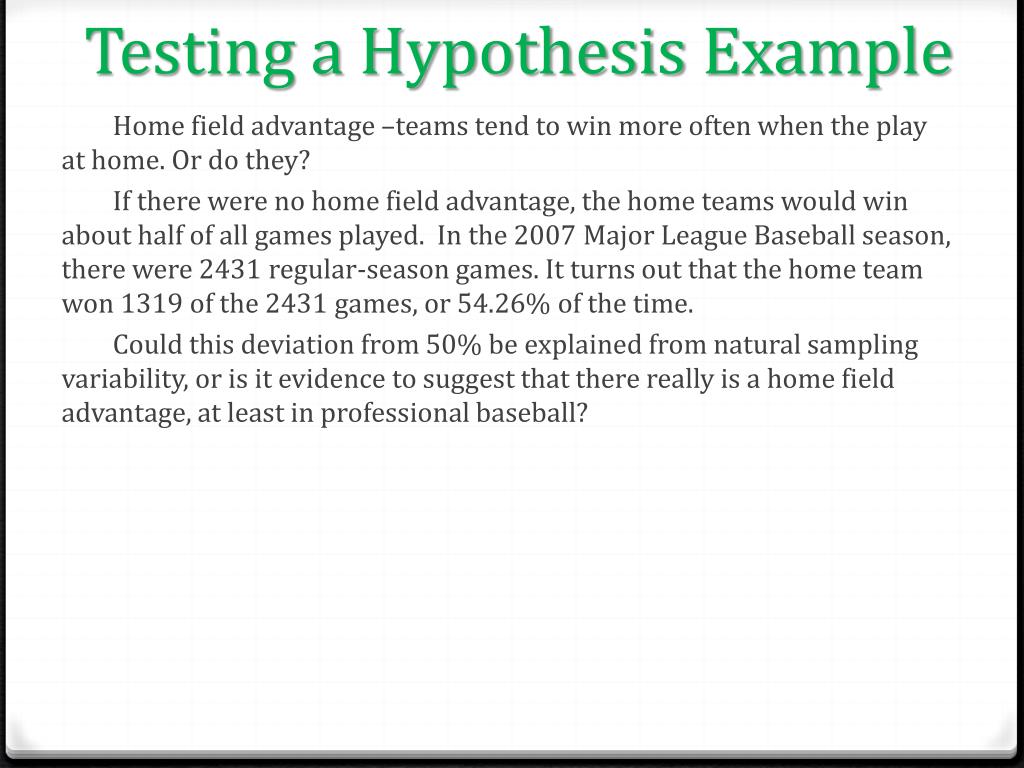 Testing a Hypothesis Example

Home field advantage –teams tend to win more often when the play at home. Or do they?

If there were no home field advantage, the home teams would win about half of all games played.  In the 2007 Major League Baseball season, there were 2431 regular-season games. It turns out that the home team won 1319 of the 2431 games, or 54.26% of the time.

Could this deviation from 50% be explained from natural sampling variability, or is it evidence to suggest that there really is a home field advantage, at least in professional baseball?